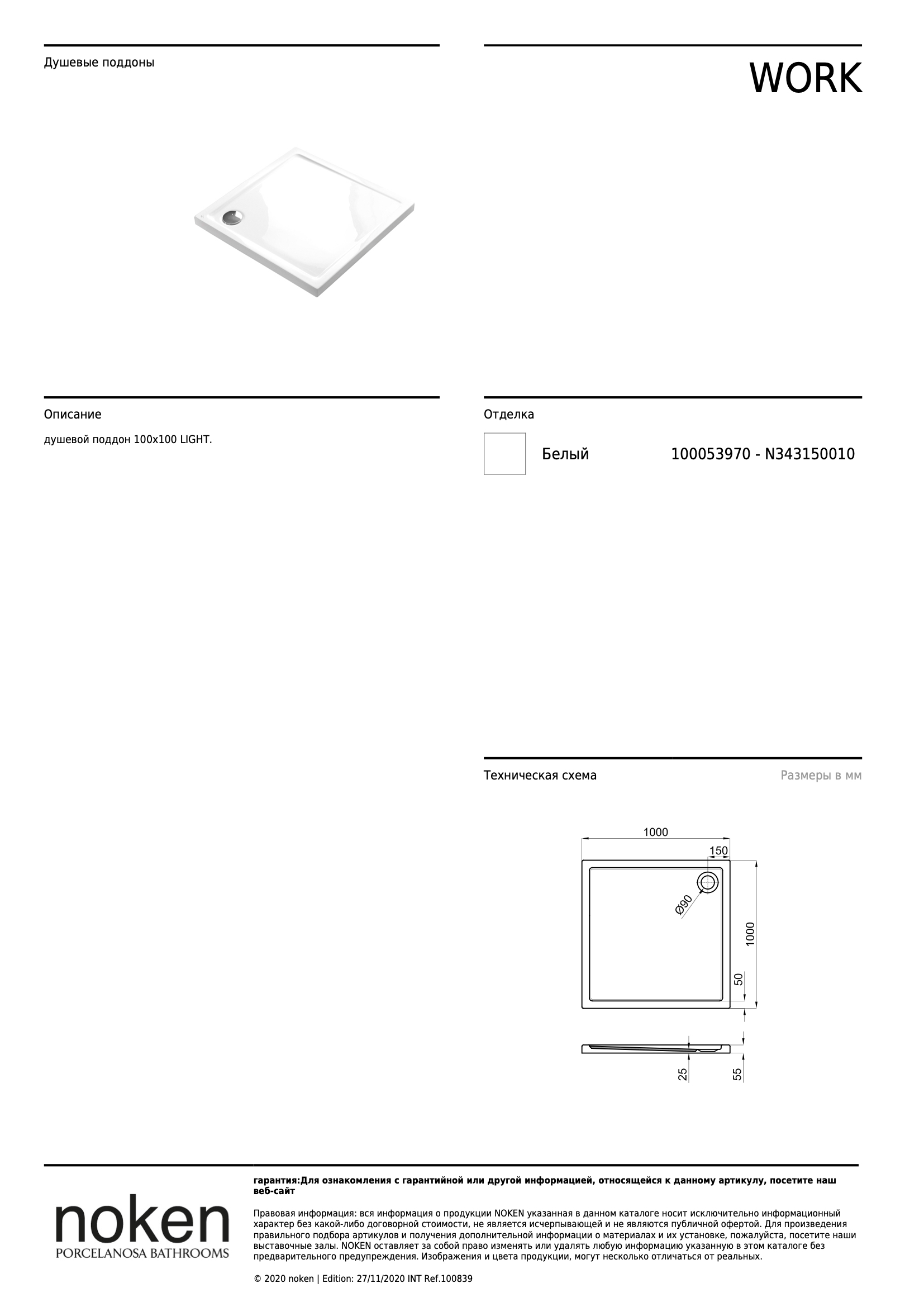 Душевые поддоны

WORK

Описание

душевой поддон 100x100 LIGHT.

Отделка

Белый 100053970 - N343150010

Техническая схема

Размеры в мм

1000

150

Ø90

1000

50

25

55

noken
PORCELANOSA BATHROOMS

гарантия:Для ознакомления с гарантийной или другой информацией, относящейся к данному артикулу, посетите наш веб-сайт

Правовая информация: вся информация о продукции NOKEN указанная в данном каталоге носит исключительно информационный характер без какой-либо договорной стоимости, не является исчерпывающей и не являются публичной офертой. Для произведения правильного подбора артикулов и получения дополнительной информации о материалах и их установке, пожалуйста, посетите наши выставочные залы. NOKEN оставляет за собой право изменять или удалять любую информацию указанную в этом каталоге без предварительного предупреждения. Изображения и цвета продукции, могут несколько отличаться от реальных.

© 2020 noken | Edition: 27/11/2020 INT Ref.100839